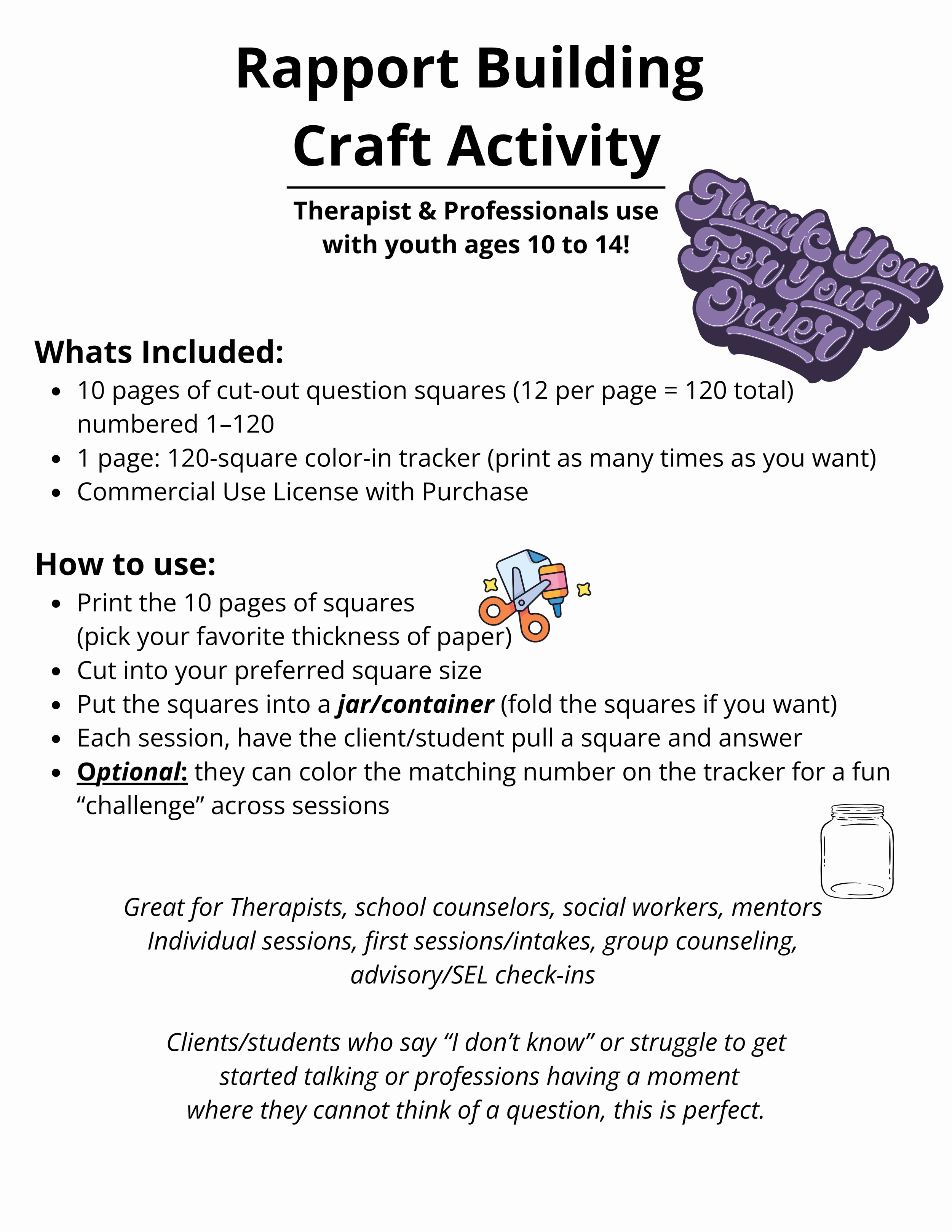 Rapport Building
Craft Activity

Therapist & Professionals use
with youth ages 10 to 14!

Thank You
For Your
Order

Whats Included:
• 10 pages of cut-out question squares (12 per page = 120 total) numbered 1–120
• 1 page: 120-square color-in tracker (print as many times as you want)
• Commercial Use License with Purchase

How to use:
• Print the 10 pages of squares (pick your favorite thickness of paper)
• Cut into your preferred square size
• Put the squares into a jar/container (fold the squares if you want)
• Each session, have the client/student pull a square and answer
• Optional: they can color the matching number on the tracker for a fun "challenge" across sessions

Great for Therapists, school counselors, social workers, mentors
Individual sessions, first sessions/intakes, group counseling,
advisory/SEL check-ins

Clients/students who say "I don't know" or struggle to get
started talking or professions having a moment
where they cannot think of a question, this is perfect.